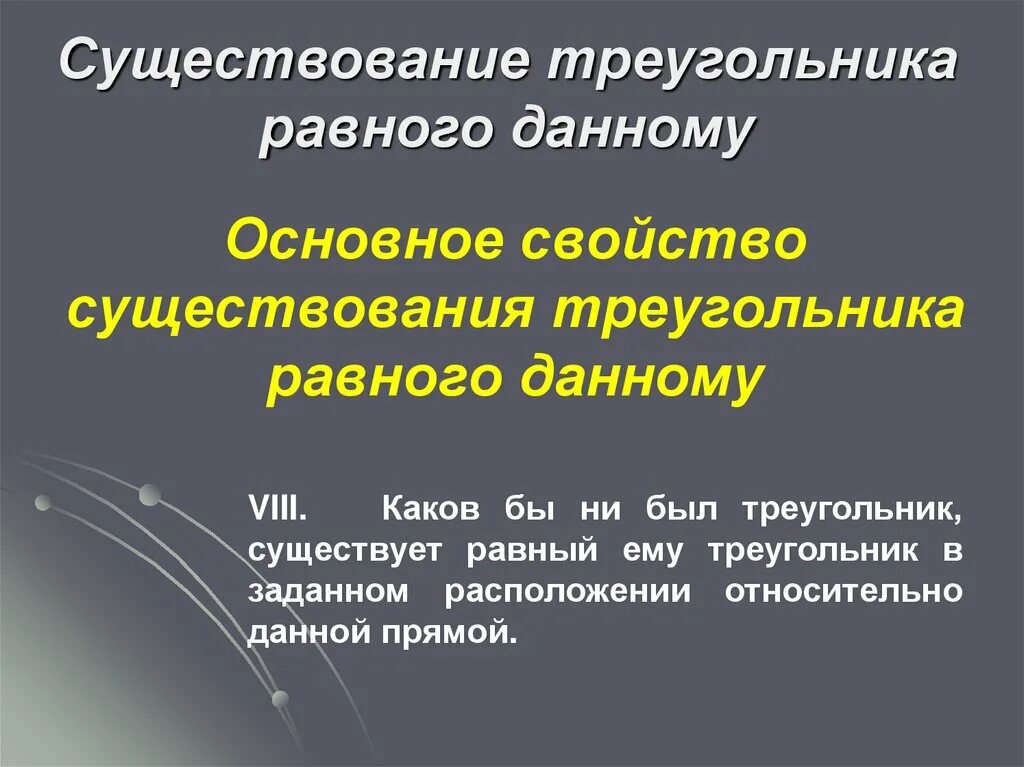 Существование треугольника равного данному

Основное свойство существования треугольника равного данному

VIII. Каков бы ни был треугольник, существует равный ему треугольник в заданном расположении относительно данной прямой.